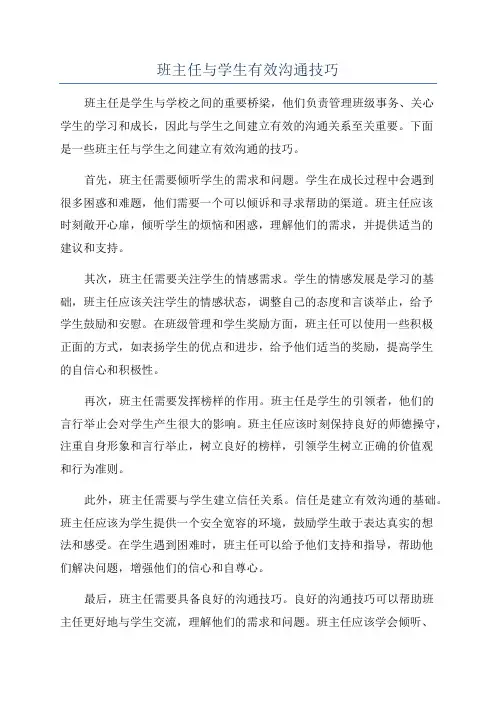 班主任与学生有效沟通技巧

班主任是学生与学校之间的重要桥梁，他们负责管理班级事务、关心学生的学习和成长，因此与学生之间建立有效的沟通关系至关重要。下面是一些班主任与学生之间建立有效沟通的技巧。

首先，班主任需要倾听学生的需求和问题。学生在成长过程中会遇到很多困惑和难题，他们需要一个可以倾诉和寻求帮助的渠道。班主任应该时刻敞开心扉，倾听学生的烦恼和困惑，理解他们的需求，并提供适当的建议和支持。

其次，班主任需要关注学生的情感需求。学生的情感发展是学习的基础，班主任应该关注学生的情感状态，调整自己的态度和言谈举止，给予学生鼓励和安慰。在班级管理和学生奖励方面，班主任可以使用一些积极正面的方式，如表扬学生的优点和进步，给予他们适当的奖励，提高学生的自信心和积极性。

再次，班主任需要发挥榜样的作用。班主任是学生的引领者，他们的言行举止会对学生产生很大的影响。班主任应该时刻保持良好的师德操守，注重自身形象和言行举止，树立良好的榜样，引领学生树立正确的价值观和行为准则。

此外，班主任需要与学生建立信任关系。信任是建立有效沟通的基础。班主任应该为学生提供一个安全宽容的环境，鼓励学生敢于表达真实的想法和感受。在学生遇到困难时，班主任可以给予他们支持和指导，帮助他们解决问题，增强他们的信心和自尊心。

最后，班主任需要具备良好的沟通技巧。良好的沟通技巧可以帮助班主任更好地与学生交流，理解他们的需求和问题。班主任应该学会倾听、